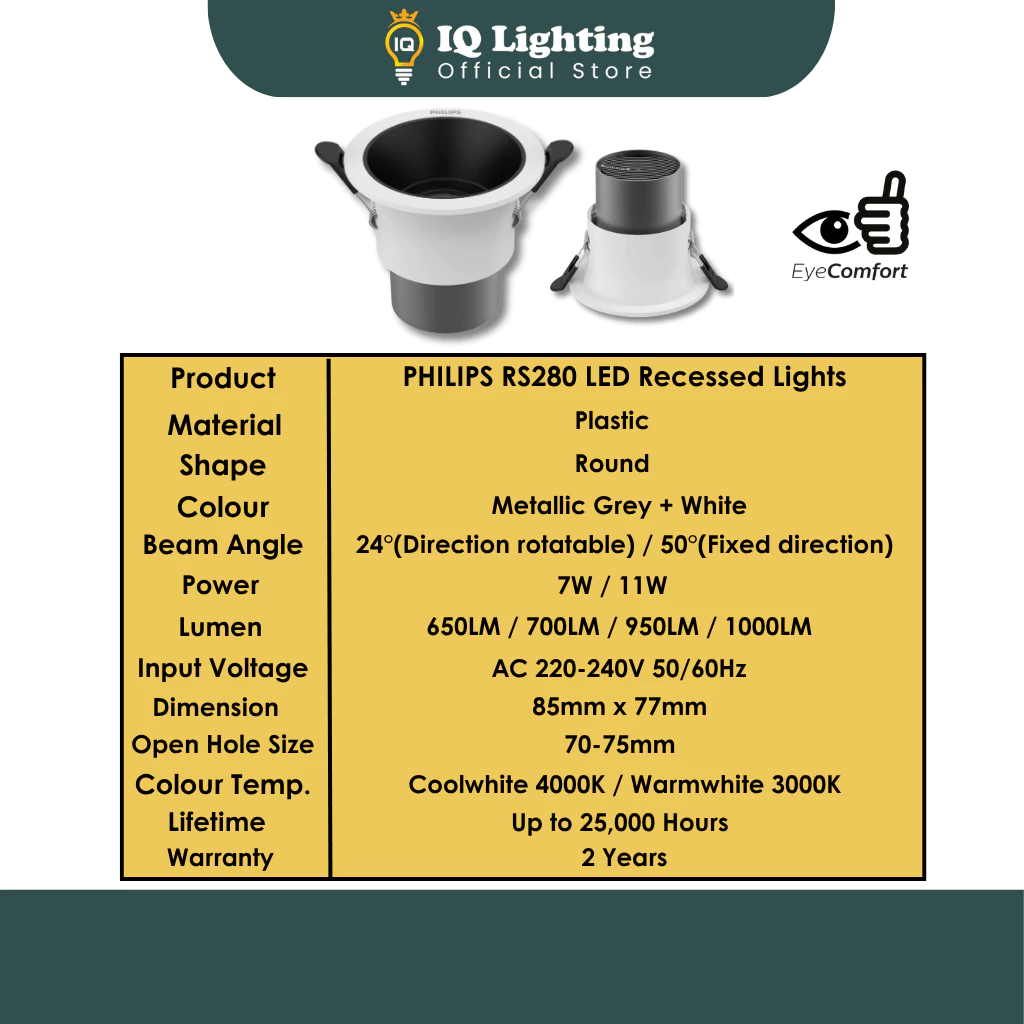 IQ
IQ Lighting
Official Store

PHILIPS

EyeComfort

| Product | PHILIPS RS280 LED Recessed Lights |
|---|---|
| Material | Plastic |
| Shape | Round |
| Colour | Metallic Grey + White |
| Beam Angle | 24°(Direction rotatable) / 50°(Fixed direction) |
| Power | 7W / 11W |
| Lumen | 650LM / 700LM / 950LM / 1000LM |
| Input Voltage | AC 220-240V 50/60Hz |
| Dimension | 85mm x 77mm |
| Open Hole Size | 70-75mm |
| Colour Temp. | Coolwhite 4000K / Warmwhite 3000K |
| Lifetime | Up to 25,000 Hours |
| Warranty | 2 Years |